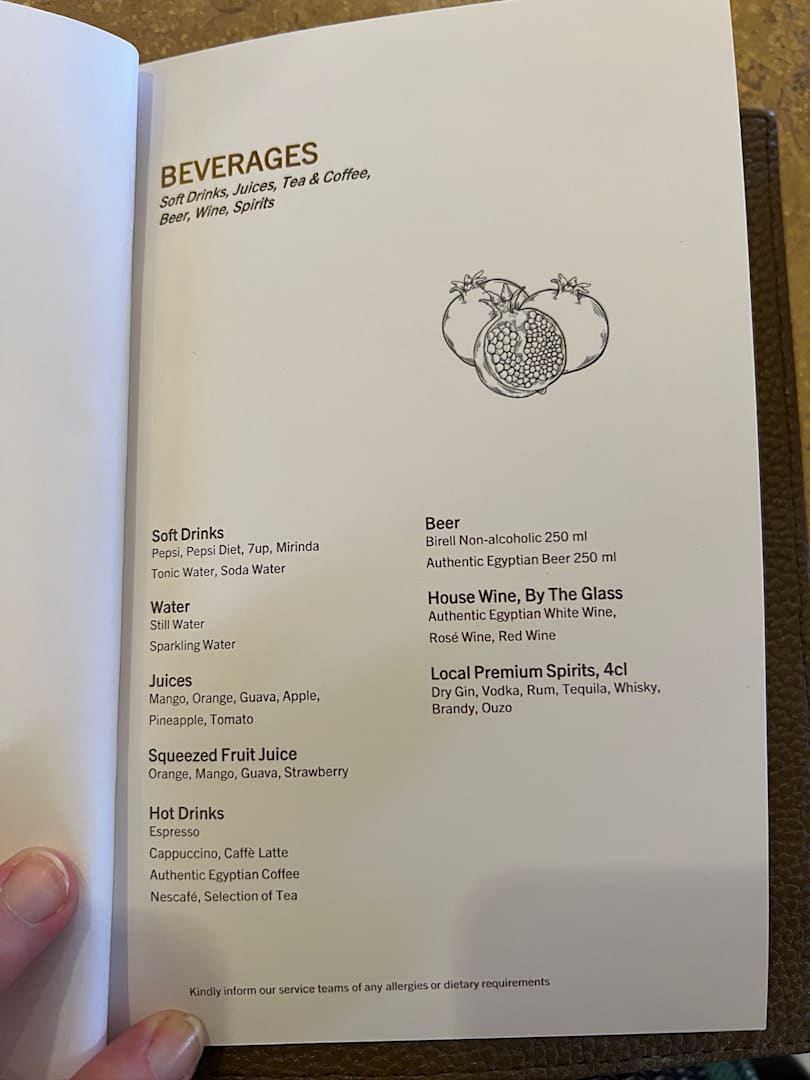 BEVERAGES
Soft Drinks, Juices, Tea & Coffee,
Beer, Wine, Spirits

Soft Drinks
Pepsi, Pepsi Diet, 7up, Mirinda
Tonic Water, Soda Water

Water
Still Water
Sparkling Water

Juices
Mango, Orange, Guava, Apple,
Pineapple, Tomato

Squeezed Fruit Juice
Orange, Mango, Guava, Strawberry

Hot Drinks
Espresso
Cappuccino, Caffè Latte
Authentic Egyptian Coffee
Nescafé, Selection of Tea

Beer
Birell Non-alcoholic 250 ml
Authentic Egyptian Beer 250 ml

House Wine, By The Glass
Authentic Egyptian White Wine,
Rosé Wine, Red Wine

Local Premium Spirits, 4cl
Dry Gin, Vodka, Rum, Tequila, Whisky,
Brandy, Ouzo

Kindly inform our service teams of any allergies or dietary requirements